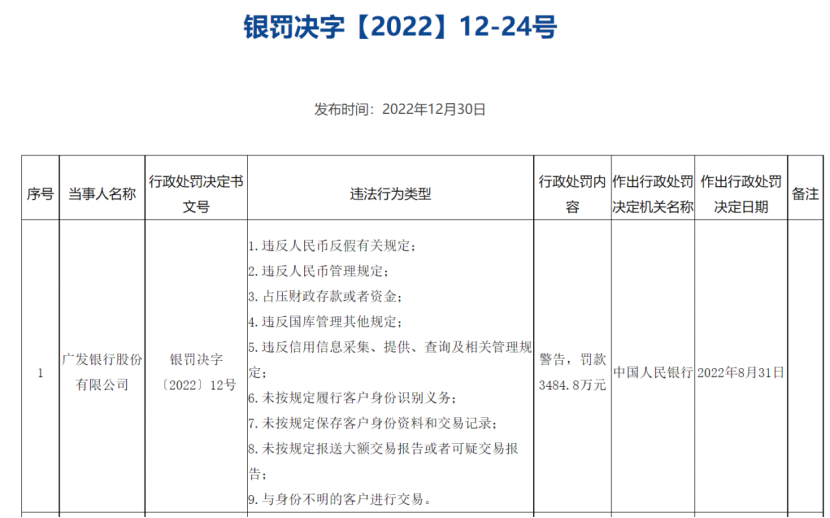 银罚决字【2022】12-24号

发布时间：2022年12月30日

| 序号 | 当事人名称 | 行政处罚决定书文号 | 违法行为类型 | 行政处罚内容 | 作出行政处罚决定机关名称 | 作出行政处罚决定日期 | 备注 |
|---|---|---|---|---|---|---|---|
| 1 | 广发银行股份有限公司 | 银罚决字〔2022〕12号 | 1.违反人民币反假有关规定；<br>2.违反人民币管理规定；<br>3.占压财政存款或者资金；<br>4.违反国库管理其他规定；<br>5.违反信用信息采集、提供、查询及相关管理规定；<br>6.未按规定履行客户身份识别义务；<br>7.未按规定保存客户身份资料和交易记录；<br>8.未按规定报送大额交易报告或者可疑交易报告；<br>9.与身份不明的客户进行交易。 | 警告，罚款3484.8万元 | 中国人民银行 | 2022年8月31日 | |